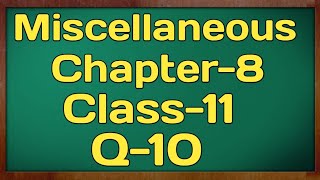 Miscellaneous
Chapter-8
Class-11
Q-10